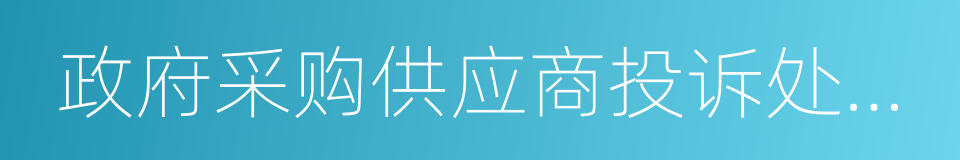 政府采购供应商投诉处...